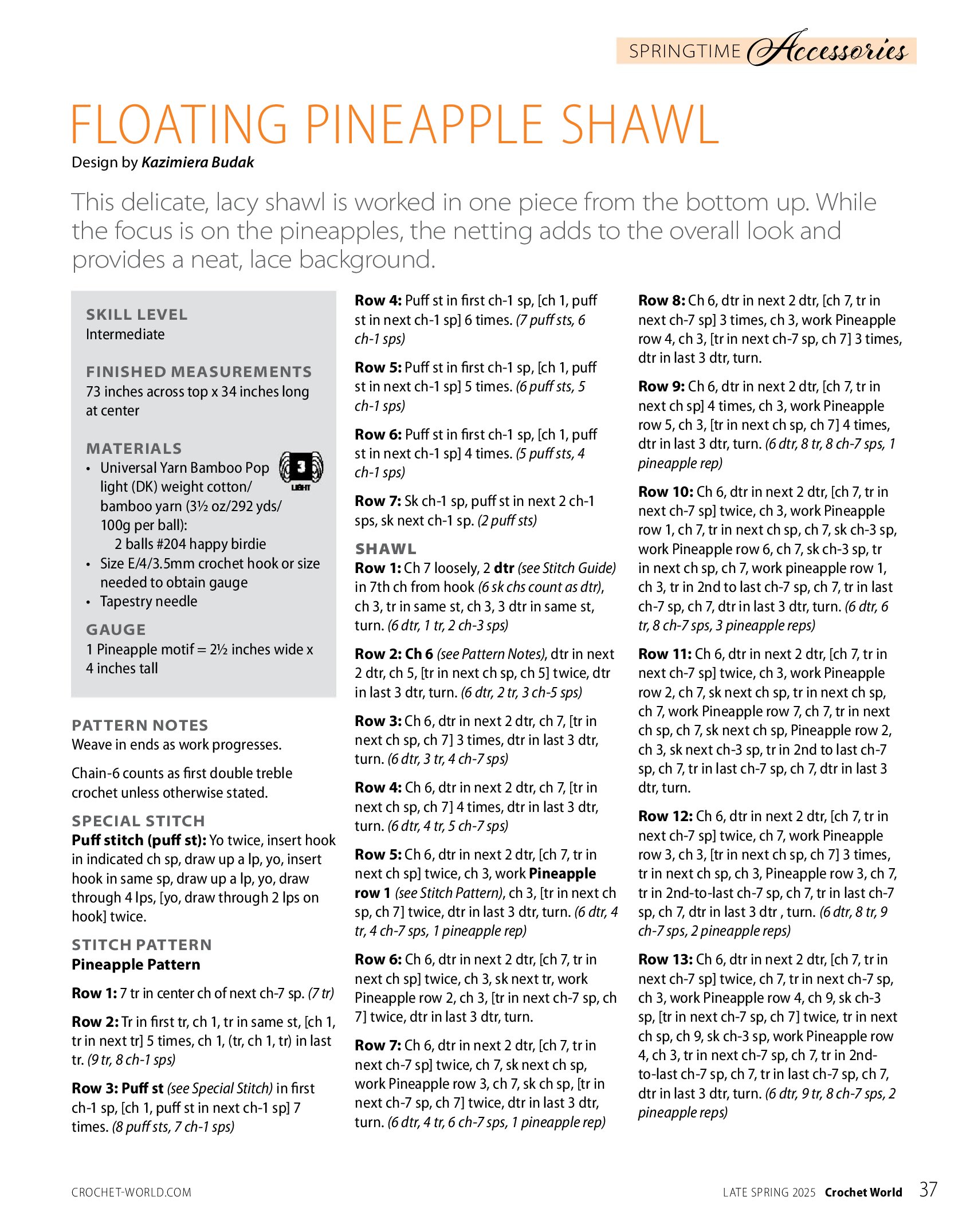 SPRINGTIME Accessories

FLOATING PINEAPPLE SHAWL

Design by Kazimiera Budak

This delicate, lacy shawl is worked in one piece from the bottom up. While the focus is on the pineapples, the netting adds to the overall look and provides a neat, lace background.

SKILL LEVEL
Intermediate

FINISHED MEASUREMENTS
73 inches across top x 34 inches long at center

MATERIALS
• Universal Yarn Bamboo Pop light (DK) weight cotton/bamboo yarn (3½ oz/292 yds/100g per ball):
2 balls #204 happy birdie
• Size E/4/3.5mm crochet hook or size needed to obtain gauge
• Tapestry needle

3 LIGHT

GAUGE
1 Pineapple motif = 2½ inches wide x 4 inches tall

PATTERN NOTES
Weave in ends as work progresses.

Chain-6 counts as first double treble crochet unless otherwise stated.

SPECIAL STITCH
Puff stitch (puff st): Yo twice, insert hook in indicated ch sp, draw up a lp, yo, insert hook in same sp, draw up a lp, yo, draw through 4 lps, [yo, draw through 2 lps on hook] twice.

STITCH PATTERN
Pineapple Pattern

Row 1: 7 tr in center ch of next ch-7 sp. (7 tr)

Row 2: Tr in first tr, ch 1, tr in same st, [ch 1, tr in next tr] 5 times, ch 1, (tr, ch 1, tr) in last tr. (9 tr, 8 ch-1 sps)

Row 3: Puff st (see Special Stitch) in first ch-1 sp, [ch 1, puff st in next ch-1 sp] 7 times. (8 puff sts, 7 ch-1 sps)

Row 4: Puff st in first ch-1 sp, [ch 1, puff st in next ch-1 sp] 6 times. (7 puff sts, 6 ch-1 sps)

Row 5: Puff st in first ch-1 sp, [ch 1, puff st in next ch-1 sp] 5 times. (6 puff sts, 5 ch-1 sps)

Row 6: Puff st in first ch-1 sp, [ch 1, puff st in next ch-1 sp] 4 times. (5 puff sts, 4 ch-1 sps)

Row 7: Sk ch-1 sp, puff st in next 2 ch-1 sps, sk next ch-1 sp. (2 puff sts)

SHAWL
Row 1: Ch 7 loosely, 2 dtr (see Stitch Guide) in 7th ch from hook (6 sk chs count as dtr), ch 3, tr in same st, ch 3, 3 dtr in same st, turn. (6 dtr, 1 tr, 2 ch-3 sps)

Row 2: Ch 6 (see Pattern Notes), dtr in next 2 dtr, ch 5, [tr in next ch sp, ch 5] twice, dtr in last 3 dtr, turn. (6 dtr, 2 tr, 3 ch-5 sps)

Row 3: Ch 6, dtr in next 2 dtr, ch 7, [tr in next ch sp, ch 7] 3 times, dtr in last 3 dtr, turn. (6 dtr, 3 tr, 4 ch-7 sps)

Row 4: Ch 6, dtr in next 2 dtr, ch 7, [tr in next ch sp, ch 7] 4 times, dtr in last 3 dtr, turn. (6 dtr, 4 tr, 5 ch-7 sps)

Row 5: Ch 6, dtr in next 2 dtr, [ch 7, tr in next ch sp] twice, ch 3, work Pineapple row 1 (see Stitch Pattern), ch 3, [tr in next ch sp, ch 7] twice, dtr in last 3 dtr, turn. (6 dtr, 4 tr, 4 ch-7 sps, 1 pineapple rep)

Row 6: Ch 6, dtr in next 2 dtr, [ch 7, tr in next ch sp] twice, ch 3, sk next tr, work Pineapple row 2, ch 3, [tr in next ch-7 sp, ch 7] twice, dtr in last 3 dtr, turn.

Row 7: Ch 6, dtr in next 2 dtr, [ch 7, tr in next ch-7 sp] twice, ch 7, sk next ch sp, work Pineapple row 3, ch 7, sk ch sp, [tr in next ch-7 sp, ch 7] twice, dtr in last 3 dtr, turn. (6 dtr, 4 tr, 6 ch-7 sps, 1 pineapple rep)

Row 8: Ch 6, dtr in next 2 dtr, [ch 7, tr in next ch-7 sp] 3 times, ch 3, work Pineapple row 4, ch 3, [tr in next ch-7 sp, ch 7] 3 times, dtr in last 3 dtr, turn.

Row 9: Ch 6, dtr in next 2 dtr, [ch 7, tr in next ch sp] 4 times, ch 3, work Pineapple row 5, ch 3, [tr in next ch sp, ch 7] 4 times, dtr in last 3 dtr, turn. (6 dtr, 8 tr, 8 ch-7 sps, 1 pineapple rep)

Row 10: Ch 6, dtr in next 2 dtr, [ch 7, tr in next ch-7 sp] twice, ch 3, work Pineapple row 1, ch 7, tr in next ch sp, ch 7, sk ch-3 sp, work Pineapple row 6, ch 7, sk ch-3 sp, tr in next ch sp, ch 7, work pineapple row 1, ch 3, tr in 2nd to last ch-7 sp, ch 7, tr in last ch-7 sp, ch 7, dtr in last 3 dtr, turn. (6 dtr, 6 tr, 8 ch-7 sps, 3 pineapple reps)

Row 11: Ch 6, dtr in next 2 dtr, [ch 7, tr in next ch-7 sp] twice, ch 3, work Pineapple row 2, ch 7, sk next ch sp, tr in next ch sp, ch 7, work Pineapple row 7, ch 7, tr in next ch sp, ch 7, sk next ch sp, Pineapple row 2, ch 3, sk next ch-3 sp, tr in 2nd to last ch-7 sp, ch 7, tr in last ch-7 sp, ch 7, dtr in last 3 dtr, turn.

Row 12: Ch 6, dtr in next 2 dtr, [ch 7, tr in next ch-7 sp] twice, ch 7, work Pineapple row 3, ch 3, [tr in next ch sp, ch 7] 3 times, tr in next ch sp, ch 3, Pineapple row 3, ch 7, tr in 2nd-to-last ch-7 sp, ch 7, tr in last ch-7 sp, ch 7, dtr in last 3 dtr , turn. (6 dtr, 8 tr, 9 ch-7 sps, 2 pineapple reps)

Row 13: Ch 6, dtr in next 2 dtr, [ch 7, tr in next ch-7 sp] twice, ch 7, tr in next ch-7 sp, ch 3, work Pineapple row 4, ch 9, sk ch-3 sp, [tr in next ch-7 sp, ch 7] twice, tr in next ch sp, ch 9, sk ch-3 sp, work Pineapple row 4, ch 3, tr in next ch-7 sp, ch 7, tr in 2nd-to-last ch-7 sp, ch 7, tr in last ch-7 sp, ch 7, dtr in last 3 dtr, turn. (6 dtr, 9 tr, 8 ch-7 sps, 2 pineapple reps)

CROCHET-WORLD.COM

LATE SPRING 2025 Crochet World 37